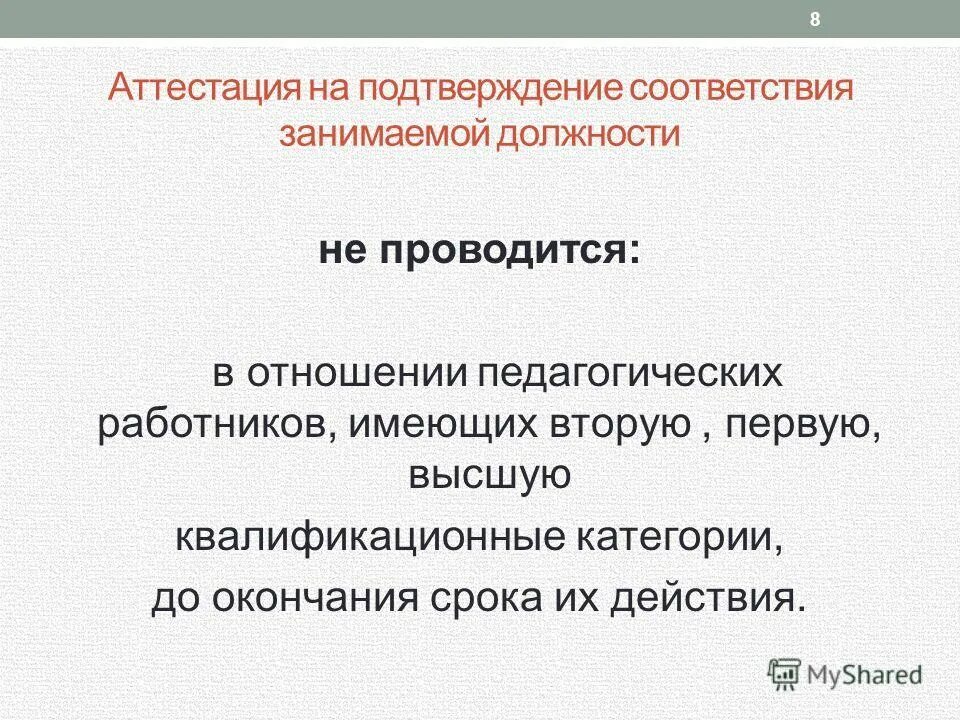 8

Аттестация на подтверждение соответствия занимаемой должности

не проводится:

в отношении педагогических работников, имеющих вторую , первую, высшую
квалификационные категории,
до окончания срока их действия.

MyShared